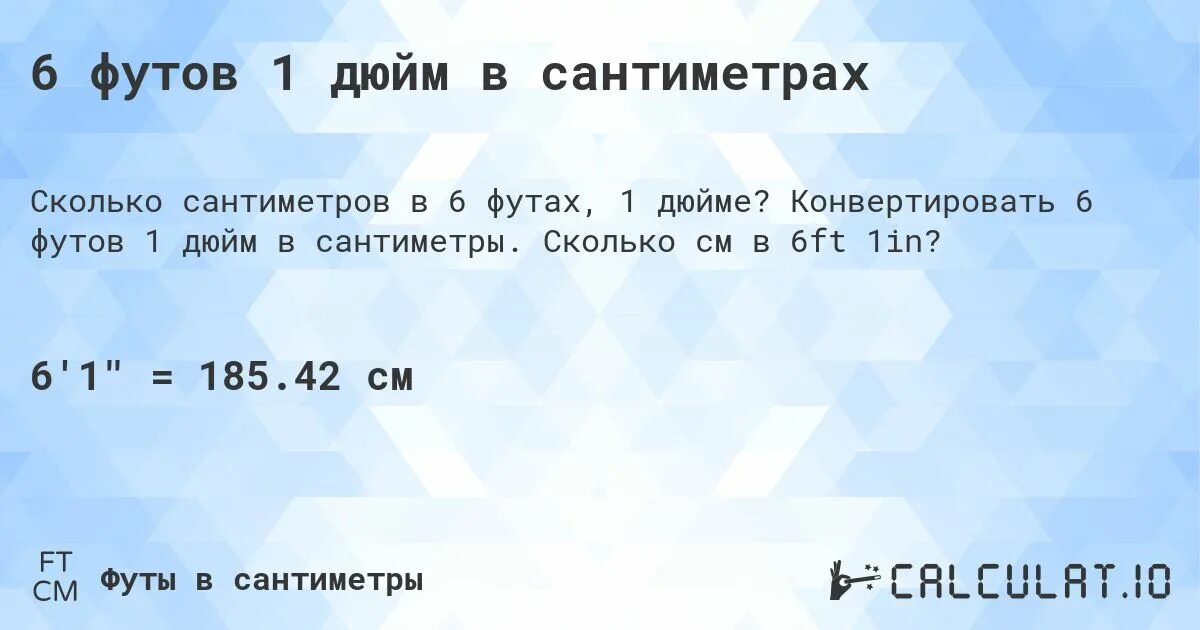 6 футов 1 дюйм в сантиметрах

Сколько сантиметров в 6 футах, 1 дюйме? Конвертировать 6 футов 1 дюйм в сантиметры. Сколько см в 6ft 1in?

6'1" = 185.42 см

FT
CM
Футы в сантиметры

CALCULAT.IO